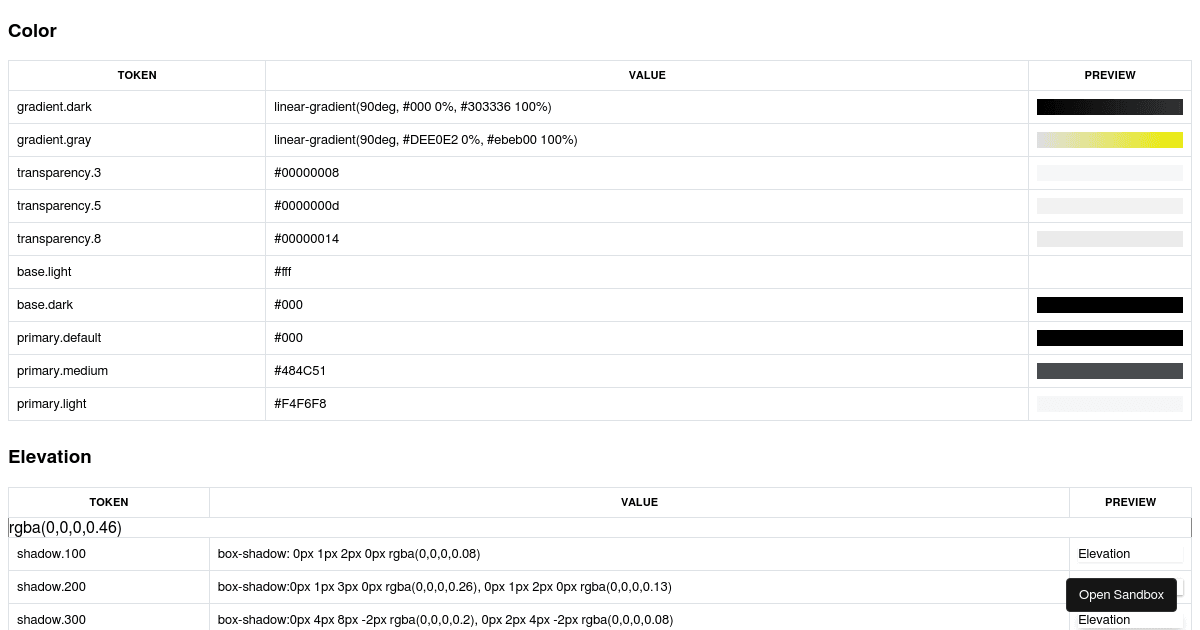 Color

| TOKEN | VALUE | PREVIEW |
|---|---|---|
| gradient.dark | linear-gradient(90deg, #000 0%, #303336 100%) | |
| gradient.gray | linear-gradient(90deg, #DEE0E2 0%, #ebeb00 100%) | |
| transparency.3 | #00000008 | |
| transparency.5 | #0000000d | |
| transparency.8 | #00000014 | |
| base.light | #fff | |
| base.dark | #000 | |
| primary.default | #000 | |
| primary.medium | #484C51 | |
| primary.light | #F4F6F8 | |

Elevation

| TOKEN | VALUE | PREVIEW |
|---|---|---|
| rgba(0,0,0,0.46) | | |
| shadow.100 | box-shadow: 0px 1px 2px 0px rgba(0,0,0,0.08) | Elevation |
| shadow.200 | box-shadow:0px 1px 3px 0px rgba(0,0,0,0.26), 0px 1px 2px 0px rgba(0,0,0,0.13) | |
| shadow.300 | box-shadow:0px 4px 8px -2px rgba(0,0,0,0.2), 0px 2px 4px -2px rgba(0,0,0,0.08) | Elevation |

Open Sandbox